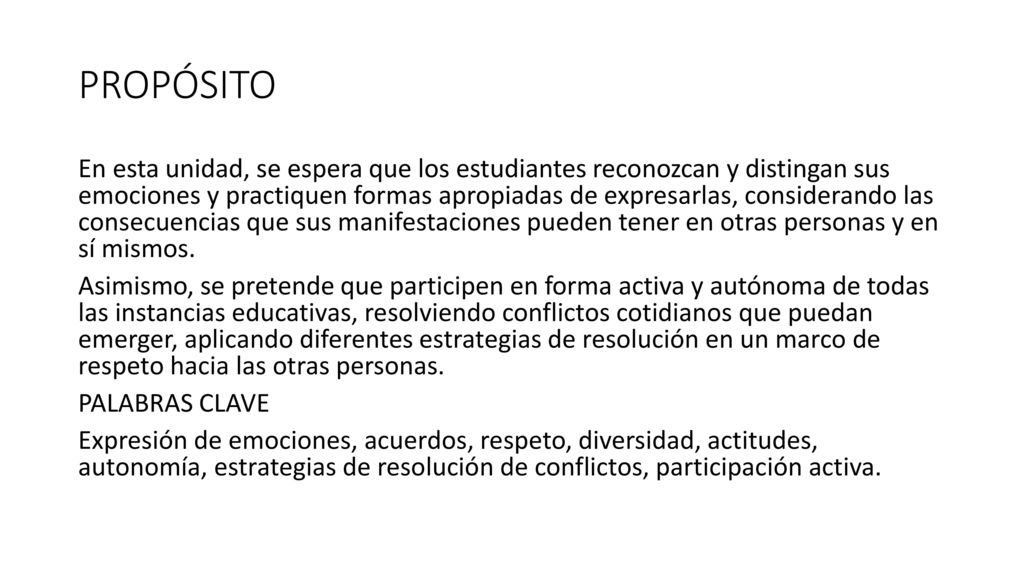 PROPÓSITO

En esta unidad, se espera que los estudiantes reconozcan y distingan sus emociones y practiquen formas apropiadas de expresarlas, considerando las consecuencias que sus manifestaciones pueden tener en otras personas y en sí mismos.

Asimismo, se pretende que participen en forma activa y autónoma de todas las instancias educativas, resolviendo conflictos cotidianos que puedan emerger, aplicando diferentes estrategias de resolución en un marco de respeto hacia las otras personas.

PALABRAS CLAVE

Expresión de emociones, acuerdos, respeto, diversidad, actitudes, autonomía, estrategias de resolución de conflictos, participación activa.